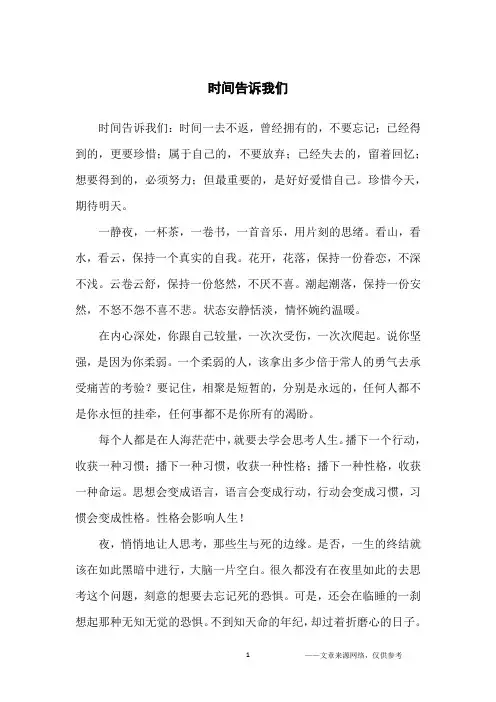 时间告诉我们

时间告诉我们：时间一去不返，曾经拥有的，不要忘记；已经得到的，更要珍惜；属于自己的，不要放弃；已经失去的，留着回忆；想要得到的，必须努力；但最重要的，是好好爱惜自己。珍惜今天，期待明天。

一静夜，一杯茶，一卷书，一首音乐，用片刻的思绪。看山，看水，看云，保持一个真实的自我。花开，花落，保持一份眷恋，不深不浅。云卷云舒，保持一份悠然，不厌不喜。潮起潮落，保持一份安然，不怒不怨不喜不悲。状态安静恬淡，情怀婉约温暖。

在内心深处，你跟自己较量，一次次受伤，一次次爬起。说你坚强，是因为你柔弱。一个柔弱的人，该拿出多少倍于常人的勇气去承受痛苦的考验？要记住，相聚是短暂的，分别是永远的，任何人都不是你永恒的挂牵，任何事都不是你所有的渴盼。

每个人都是在人海茫茫中，就要去学会思考人生。播下一个行动，收获一种习惯；播下一种习惯，收获一种性格；播下一种性格，收获一种命运。思想会变成语言，语言会变成行动，行动会变成习惯，习惯会变成性格。性格会影响人生！

夜，悄悄地让人思考，那些生与死的边缘。是否，一生的终结就该在如此黑暗中进行，大脑一片空白。很久都没有在夜里如此的去思考这个问题，刻意的想要去忘记死的恐惧。可是，还会在临睡的一刹想起那种无知无觉的恐惧。不到知天命的年纪，却过着折磨心的日子。

1

——文章来源网络，仅供参考